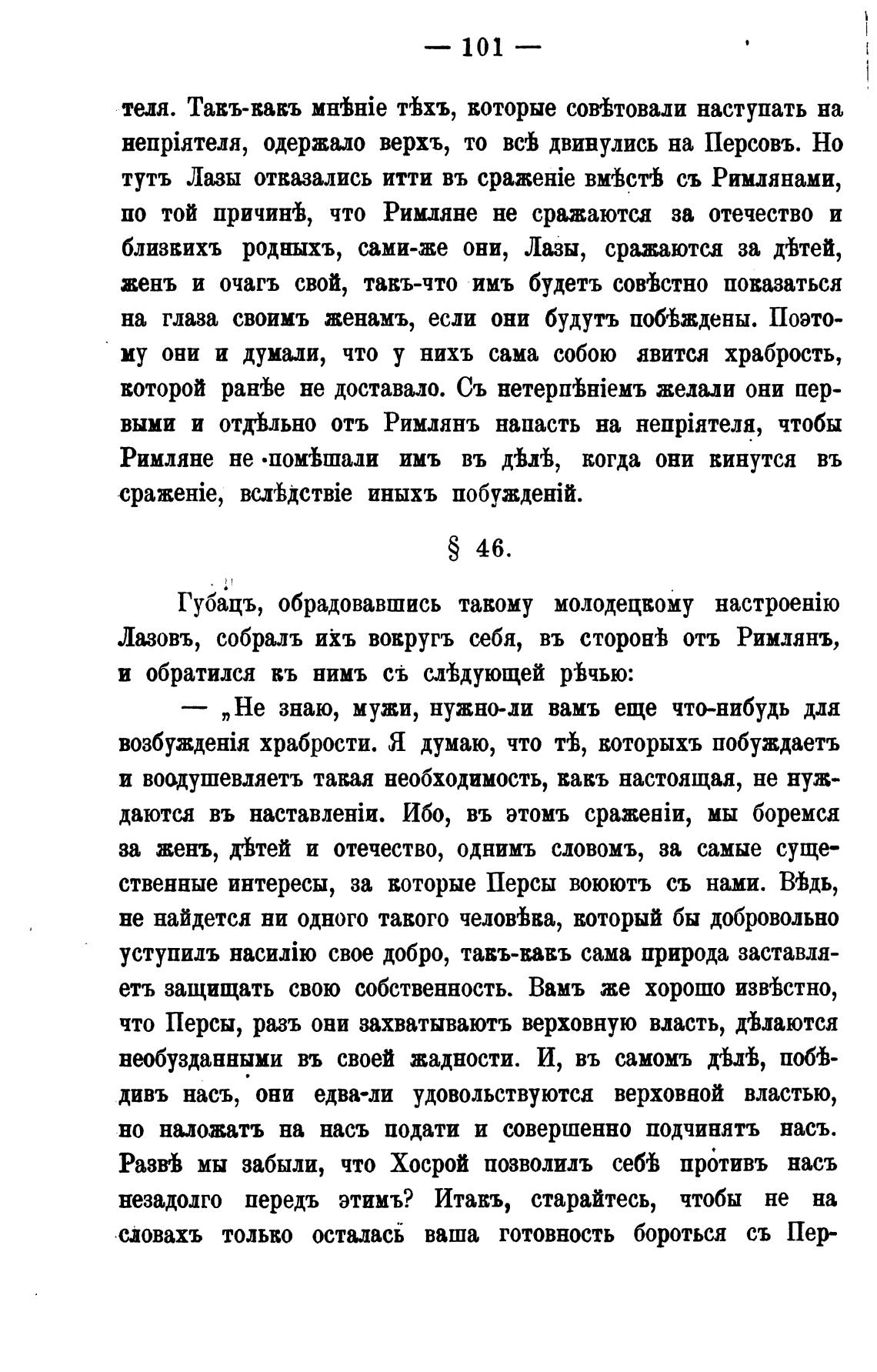 — 101 —

теля. Такъ-какъ мнѣніе тѣхъ, которые совѣтовали наступать на непріятеля, одержало верхъ, то всѣ двинулись на Персовъ. Но тутъ Лазы отказались итти въ сраженіе вмѣстѣ съ Римлянами, по той причинѣ, что Римляне не сражаются за отечество и близкихъ родныхъ, сами-же они, Лазы, сражаются за дѣтей, женъ и очагъ свой, такъ-что имъ будетъ совѣстно показаться на глаза своимъ женамъ, если они будутъ побѣждены. Поэтому они и думали, что у нихъ сама собою явится храбрость, которой ранѣе не доставало. Съ нетерпѣніемъ желали они первыми и отдѣльно отъ Римлянъ напасть на непріятеля, чтобы Римляне не помѣшали имъ въ дѣлѣ, когда они кинутся въ сраженіе, вслѣдствіе иныхъ побужденій.

§ 46.

Губацъ, обрадовавшись такому молодецкому настроенію Лазовъ, собралъ ихъ вокругъ себя, въ сторонѣ отъ Римлянъ, и обратился къ нимъ съ слѣдующей рѣчью:

— „Не знаю, мужи, нужно-ли вамъ еще что-нибудь для возбужденія храбрости. Я думаю, что тѣ, которыхъ побуждаетъ и воодушевляетъ такая необходимость, какъ настоящая, не нуждаются въ наставленіи. Ибо, въ этомъ сраженіи, мы боремся за женъ, дѣтей и отечество, однимъ словомъ, за самые существенные интересы, за которые Персы воюютъ съ нами. Вѣдь, не найдется ни одного такого человѣка, который бы добровольно уступилъ насилію свое добро, такъ-какъ сама природа заставляетъ защищать свою собственность. Вамъ же хорошо извѣстно, что Персы, разъ они захватываютъ верховную власть, дѣлаются необузданными въ своей жадности. И, въ самомъ дѣлѣ, побѣдивъ насъ, они едва-ли удовольствуются верховной властью, но наложатъ на насъ подати и совершенно подчинятъ насъ. Развѣ мы забыли, что Хосрой позволилъ себѣ противъ насъ незадолго передъ этимъ? Итакъ, старайтесь, чтобы не на словахъ только осталась ваша готовность бороться съ Пер-